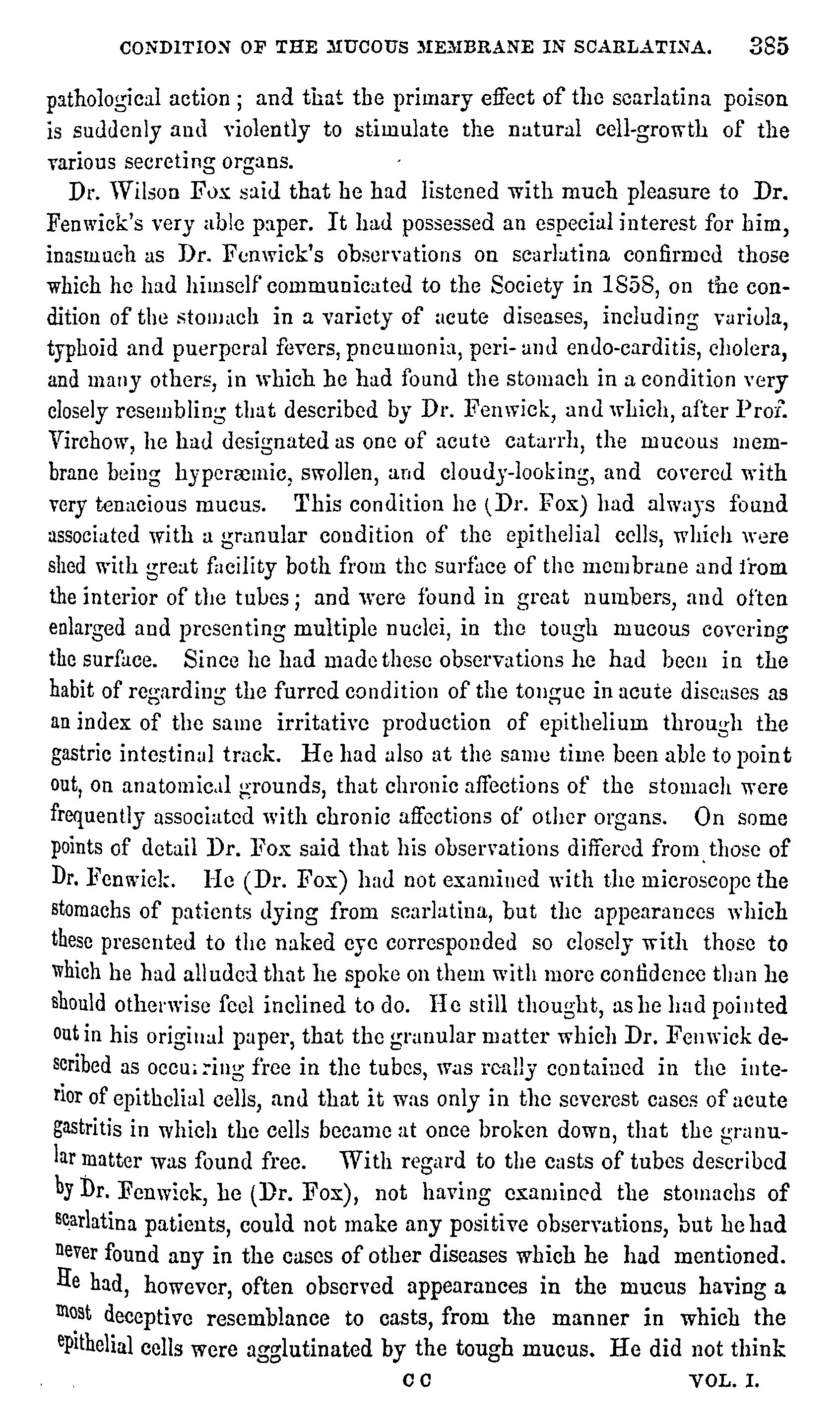 CONDITION OF THE MUCOUS MEMBRANE IN SCARLATINA. 385

pathological action; and that the primary effect of the scarlatina poison is suddenly and violently to stimulate the natural cell-growth of the various secreting organs.

Dr. Wilson Fox said that he had listened with much pleasure to Dr. Fenwick's very able paper. It had possessed an especial interest for him, inasmuch as Dr. Fenwick's observations on scarlatina confirmed those which he had himself communicated to the Society in 1858, on the condition of the stomach in a variety of acute diseases, including variola, typhoid and puerperal fevers, pneumonia, peri- and endo-carditis, cholera, and many others, in which he had found the stomach in a condition very closely resembling that described by Dr. Fenwick, and which, after Prof. Virchow, he had designated as one of acute catarrh, the mucous membrane being hyperæmic, swollen, and cloudy-looking, and covered with very tenacious mucus. This condition he (Dr. Fox) had always found associated with a granular condition of the epithelial cells, which were shed with great facility both from the surface of the membrane and from the interior of the tubes; and were found in great numbers, and often enlarged and presenting multiple nuclei, in the tough mucous covering the surface. Since he had made these observations he had been in the habit of regarding the furred condition of the tongue in acute diseases as an index of the same irritative production of epithelium through the gastric intestinal track. He had also at the same time been able to point out, on anatomical grounds, that chronic affections of the stomach were frequently associated with chronic affections of other organs. On some points of detail Dr. Fox said that his observations differed from those of Dr. Fenwick. He (Dr. Fox) had not examined with the microscope the stomachs of patients dying from scarlatina, but the appearances which these presented to the naked eye corresponded so closely with those to which he had alluded that he spoke on them with more confidence than he should otherwise feel inclined to do. He still thought, as he had pointed out in his original paper, that the granular matter which Dr. Fenwick described as occurring free in the tubes, was really contained in the interior of epithelial cells, and that it was only in the severest cases of acute gastritis in which the cells became at once broken down, that the granular matter was found free. With regard to the casts of tubes described by Dr. Fenwick, he (Dr. Fox), not having examined the stomachs of scarlatina patients, could not make any positive observations, but he had never found any in the cases of other diseases which he had mentioned. He had, however, often observed appearances in the mucus having a most deceptive resemblance to casts, from the manner in which the epithelial cells were agglutinated by the tough mucus. He did not think

C C VOL. I.